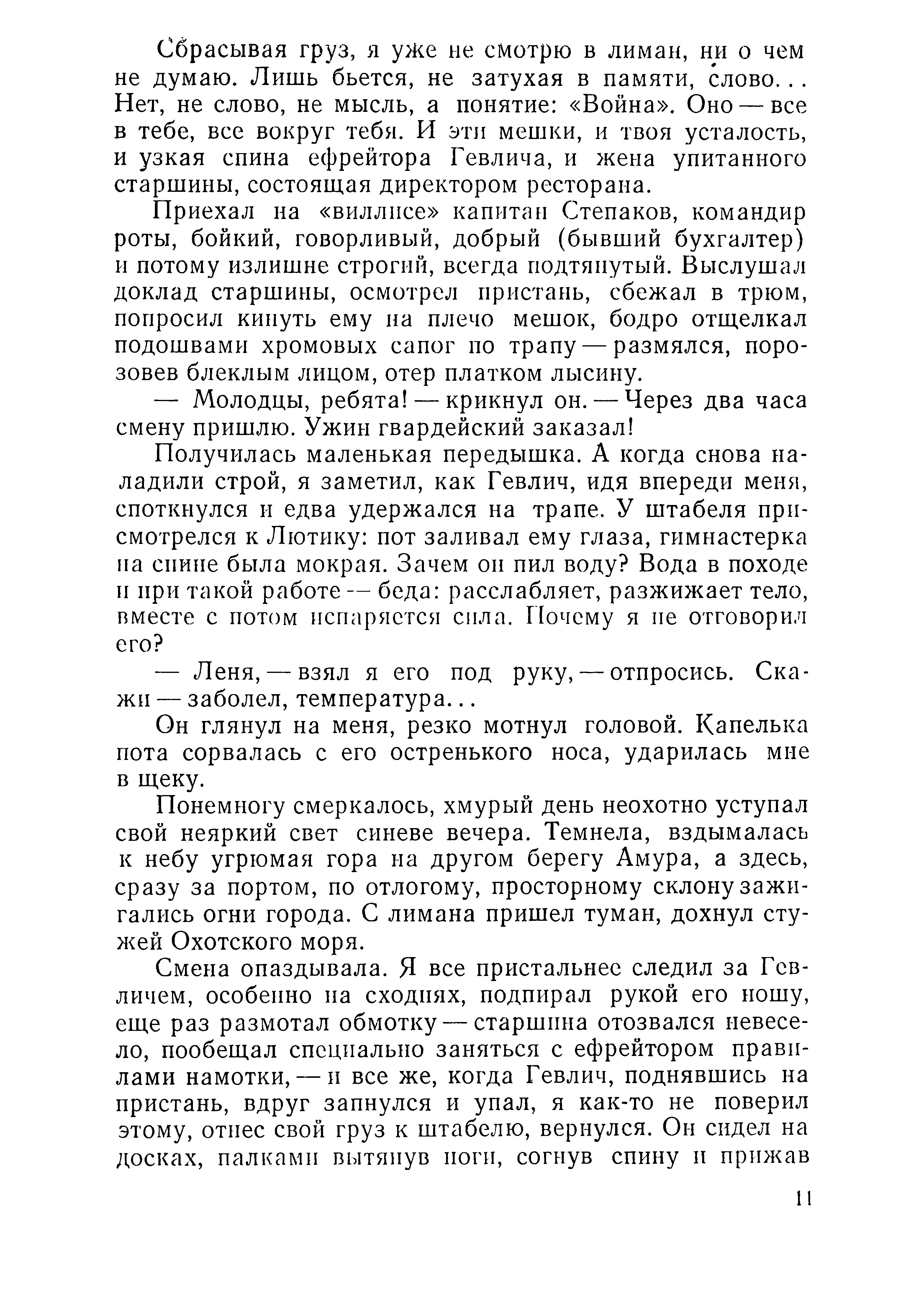 Сбрасывая груз, я уже не смотрю в лиман, ни о чем не думаю. Лишь бьется, не затухая в памяти, слово... Нет, не слово, не мысль, а понятие: «Война». Оно — все в тебе, все вокруг тебя. И эти мешки, и твоя усталость, и узкая спина ефрейтора Гевлича, и жена упитанного старшины, состоящая директором ресторана.

Приехал на «виллисе» капитан Степаков, командир роты, бойкий, говорливый, добрый (бывший бухгалтер) и потому излишне строгий, всегда подтянутый. Выслушал доклад старшины, осмотрел пристань, сбежал в трюм, попросил кинуть ему на плечо мешок, бодро отщелкал подошвами хромовых сапог по трапу — размялся, порозовев блеклым лицом, отер платком лысину.

— Молодцы, ребята! — крикнул он. — Через два часа смену пришлю. Ужин гвардейский заказал!

Получилась маленькая передышка. А когда снова наладили строй, я заметил, как Гевлич, идя впереди меня, споткнулся и едва удержался на трапе. У штабеля присмотрелся к Лютику: пот заливал ему глаза, гимнастерка на спине была мокрая. Зачем он пил воду? Вода в походе и при такой работе — беда: расслабляет, разжижает тело, вместе с потом испаряется сила. Почему я не отговорил его?

— Леня, — взял я его под руку, — отпросись. Скажи — заболел, температура...

Он глянул на меня, резко мотнул головой. Капелька пота сорвалась с его остренького носа, ударилась мне в щеку.

Понемногу смеркалось, хмурый день неохотно уступал свой неяркий свет синеве вечера. Темнела, вздымалась к небу угрюмая гора на другом берегу Амура, а здесь, сразу за портом, по отлогому, просторному склону зажигались огни города. С лимана пришел туман, дохнул стужей Охотского моря.

Смена опаздывала. Я все пристальнее следил за Гевличем, особенно на сходнях, подпирал рукой его ношу, еще раз размотал обмотку — старшина отозвался невесело, пообещал специально заняться с ефрейтором правилами намотки, — и все же, когда Гевлич, поднявшись на пристань, вдруг запнулся и упал, я как-то не поверил этому, отнес свой груз к штабелю, вернулся. Он сидел на досках, палками вытянув ноги, согнув спину и прижав

11